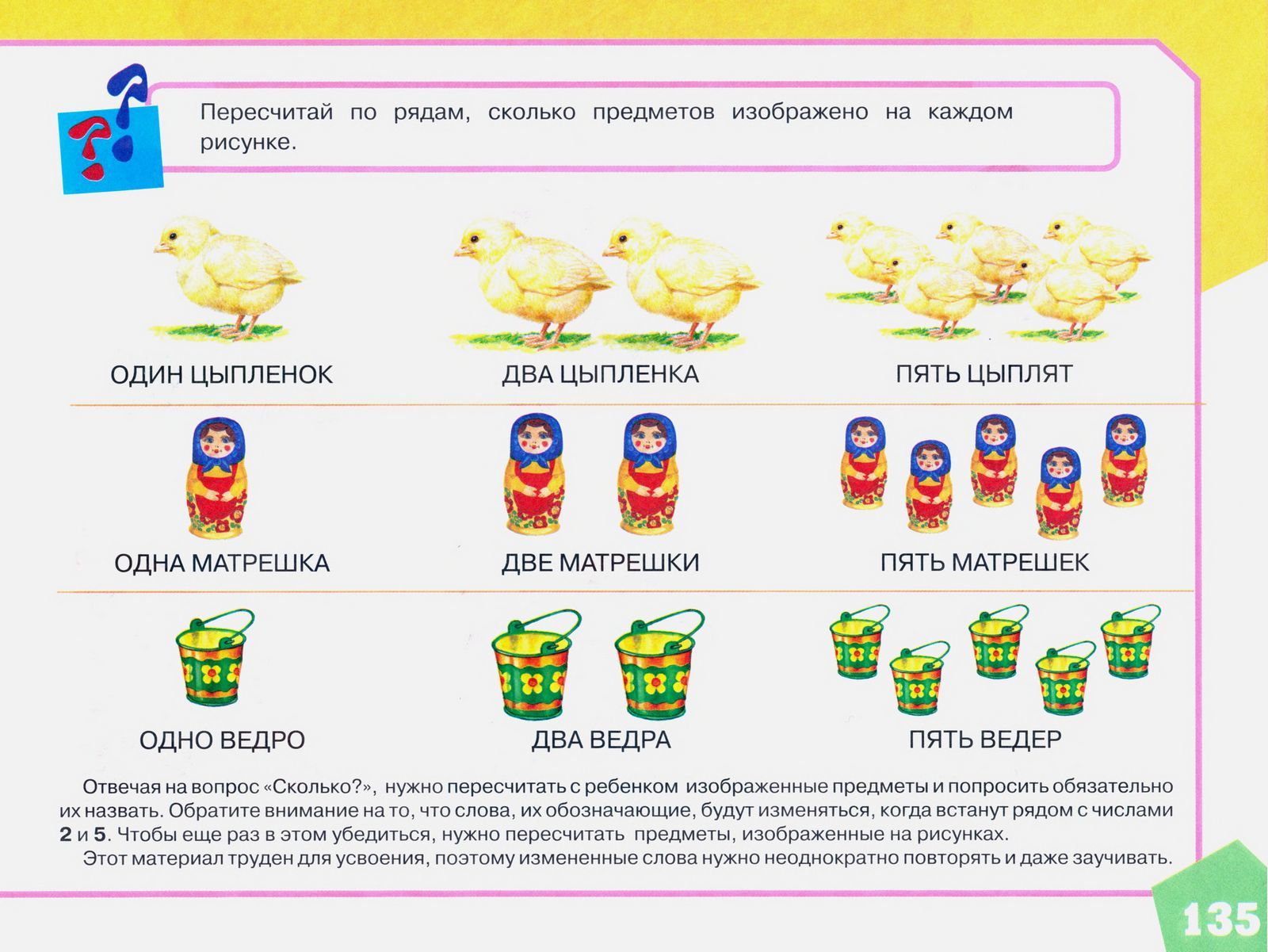 Пересчитай по рядам, сколько предметов изображено на каждом рисунке.

ОДИН ЦЫПЛЕНОК

ДВА ЦЫПЛЕНКА

ПЯТЬ ЦЫПЛЯТ

ОДНА МАТРЕШКА

ДВЕ МАТРЕШКИ

ПЯТЬ МАТРЕШЕК

ОДНО ВЕДРО

ДВА ВЕДРА

ПЯТЬ ВЕДЕР

Отвечая на вопрос «Сколько?», нужно пересчитать с ребенком изображенные предметы и попросить обязательно их назвать. Обратите внимание на то, что слова, их обозначающие, будут изменяться, когда встанут рядом с числами 2 и 5. Чтобы еще раз в этом убедиться, нужно пересчитать предметы, изображенные на рисунках.

Этот материал труден для усвоения, поэтому измененные слова нужно неоднократно повторять и даже заучивать.

135